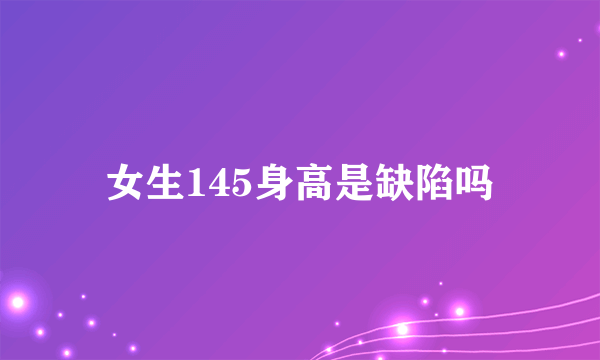 女生145身高是缺陷吗